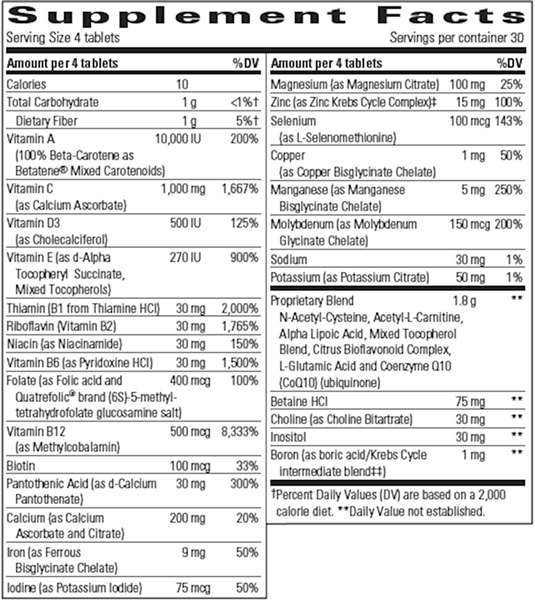 Supplement Facts

Serving Size 4 tablets Servings per container 30

| Amount per 4 tablets | | %DV |
|---|---|---|
| Calories | 10 | |
| Total Carbohydrate | 1 g | <1%† |
| Dietary Fiber | 1 g | 5%† |
| Vitamin A (100% Beta-Carotene as Betatene® Mixed Carotenoids) | 10,000 IU | 200% |
| Vitamin C (as Calcium Ascorbate) | 1,000 mg | 1,667% |
| Vitamin D3 (as Cholecalciferol) | 500 IU | 125% |
| Vitamin E (as d-Alpha Tocopheryl Succinate, Mixed Tocopherols) | 270 IU | 900% |
| Thiamin (B1 from Thiamine HCl) | 30 mg | 2,000% |
| Riboflavin (Vitamin B2) | 30 mg | 1,765% |
| Niacin (as Niacinamide) | 30 mg | 150% |
| Vitamin B6 (as Pyridoxine HCl) | 30 mg | 1,500% |
| Folate (as Folic acid and Quatrefolic® brand (6S)-5-methyl-tetrahydrofolate glucosamine salt) | 400 mcg | 100% |
| Vitamin B12 (as Methylcobalamin) | 500 mcg | 8,333% |
| Biotin | 100 mcg | 33% |
| Pantothenic Acid (as d-Calcium Pantothenate) | 30 mg | 300% |
| Calcium (as Calcium Ascorbate and Citrate) | 200 mg | 20% |
| Iron (as Ferrous Bisglycinate Chelate) | 9 mg | 50% |
| Iodine (as Potassium Iodide) | 75 mcg | 50% |

| Amount per 4 tablets | | %DV |
|---|---|---|
| Magnesium (as Magnesium Citrate) | 100 mg | 25% |
| Zinc (as Zinc Krebs Cycle Complex)‡ | 15 mg | 100% |
| Selenium (as L-Selenomethionine) | 100 mcg | 143% |
| Copper (as Copper Bisglycinate Chelate) | 1 mg | 50% |
| Manganese (as Manganese Bisglycinate Chelate) | 5 mg | 250% |
| Molybdenum (as Molybdenum Glycinate Chelate) | 150 mcg | 200% |
| Sodium | 30 mg | 1% |
| Potassium (as Potassium Citrate) | 50 mg | 1% |
| Proprietary Blend N-Acetyl-Cysteine, Acetyl-L-Carnitine, Alpha Lipoic Acid, Mixed Tocopherol Blend, Citrus Bioflavonoid Complex, L-Glutamic Acid and Coenzyme Q10 (CoQ10) (ubiquinone) | 1.8 g | ** |
| Betaine HCl | 75 mg | ** |
| Choline (as Choline Bitartrate) | 30 mg | ** |
| Inositol | 30 mg | ** |
| Boron (as boric acid/Krebs Cycle intermediate blend‡‡) | 1 mg | ** |

†Percent Daily Values (DV) are based on a 2,000 calorie diet. **Daily Value not established.